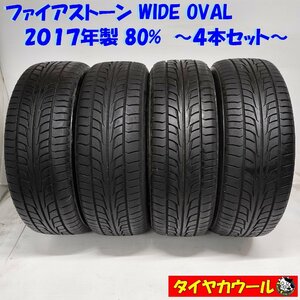 ファイアストーン WIDE OVAL
2017年製 80% ～4本セット～

タイヤカウール